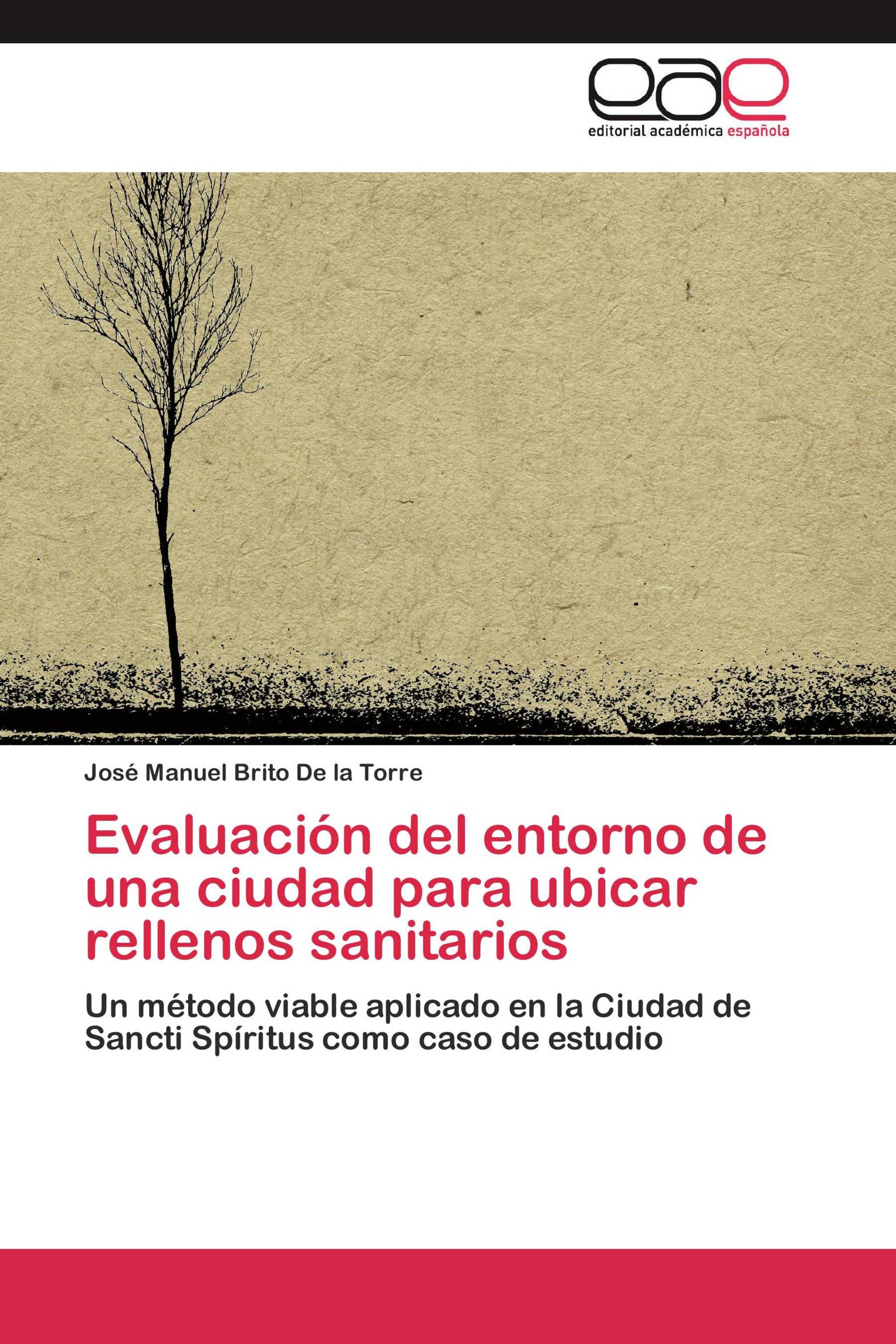 eae
editorial académica española

José Manuel Brito De la Torre

Evaluación del entorno de una ciudad para ubicar rellenos sanitarios

Un método viable aplicado en la Ciudad de Sancti Spíritus como caso de estudio